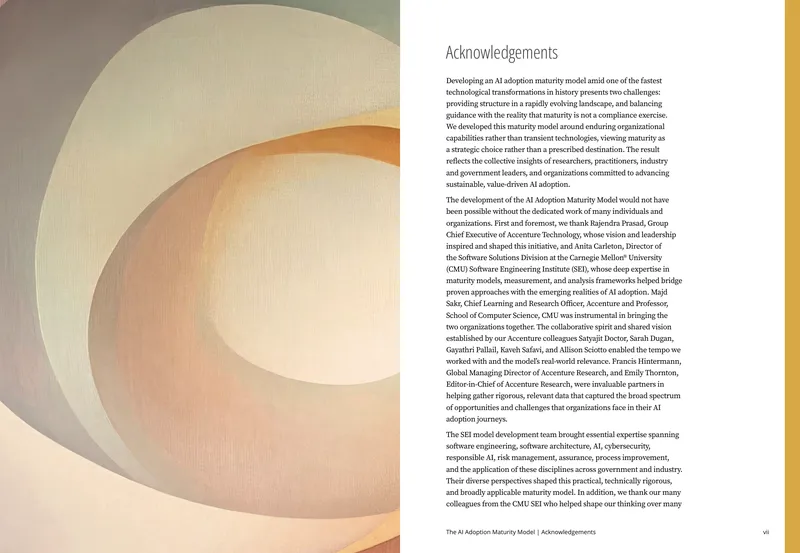 Acknowledgements

Developing an AI adoption maturity model amid one of the fastest technological transformations in history presents two challenges: providing structure in a rapidly evolving landscape, and balancing guidance with the reality that maturity is not a compliance exercise. We developed this maturity model around enduring organizational capabilities rather than transient technologies, viewing maturity as a strategic choice rather than a prescribed destination. The result reflects the collective insights of researchers, practitioners, industry and government leaders, and organizations committed to advancing sustainable, value-driven AI adoption.

The development of the AI Adoption Maturity Model would not have been possible without the dedicated work of many individuals and organizations. First and foremost, we thank Rajendra Prasad, Group Chief Executive of Accenture Technology, whose vision and leadership inspired and shaped this initiative, and Anita Carleton, Director of the Software Solutions Division at the Carnegie Mellon® University (CMU) Software Engineering Institute (SEI), whose deep expertise in maturity models, measurement, and analysis frameworks helped bridge proven approaches with the emerging realities of AI adoption. Majd Sakr, Chief Learning and Research Officer, Accenture and Professor, School of Computer Science, CMU was instrumental in bringing the two organizations together. The collaborative spirit and shared vision established by our Accenture colleagues Satyajit Doctor, Sarah Dugan, Gayathri Pallail, Kaveh Safavi, and Allison Sciotto enabled the tempo we worked with and the model's real-world relevance. Francis Hintermann, Global Managing Director of Accenture Research, and Emily Thornton, Editor-in-Chief of Accenture Research, were invaluable partners in helping gather rigorous, relevant data that captured the broad spectrum of opportunities and challenges that organizations face in their AI adoption journeys.

The SEI model development team brought essential expertise spanning software engineering, software architecture, AI, cybersecurity, responsible AI, risk management, assurance, process improvement, and the application of these disciplines across government and industry. Their diverse perspectives shaped this practical, technically rigorous, and broadly applicable maturity model. In addition, we thank our many colleagues from the CMU SEI who helped shape our thinking over many

The AI Adoption Maturity Model | Acknowledgements

vii